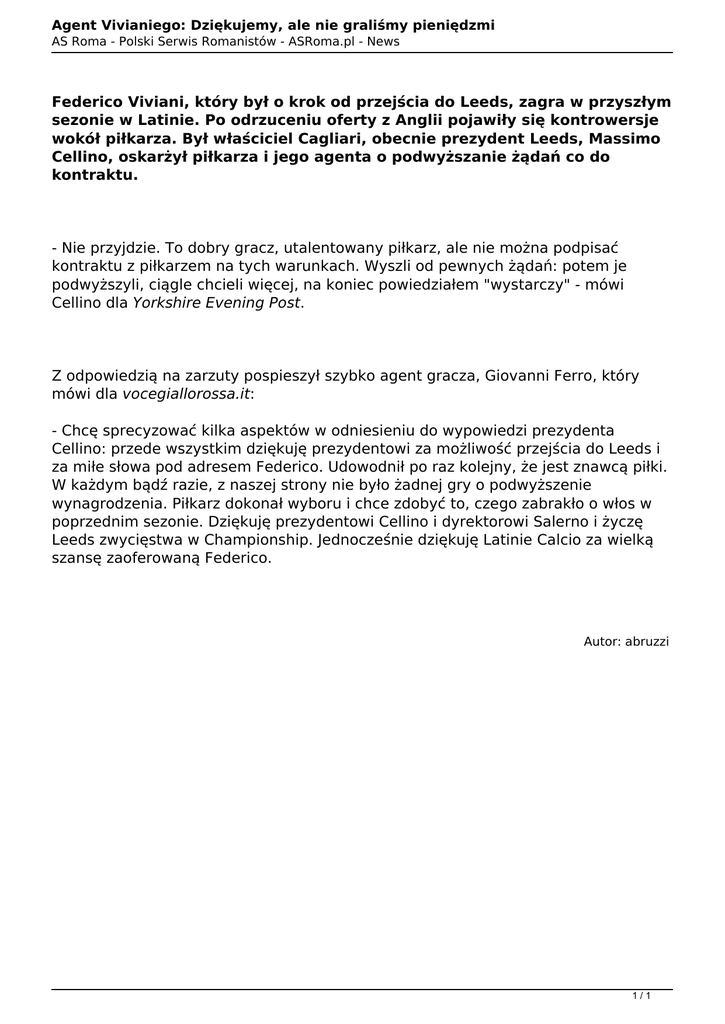 Agent Vivianiego: Dziękujemy, ale nie graliśmy pieniędzmi
AS Roma - Polski Serwis Romanistów - ASRoma.pl - News

Federico Viviani, który był o krok od przejścia do Leeds, zagra w przyszłym sezonie w Latinie. Po odrzuceniu oferty z Anglii pojawiły się kontrowersje wokół piłkarza. Był właściciel Cagliari, obecnie prezydent Leeds, Massimo Cellino, oskarżył piłkarza i jego agenta o podwyższanie żądań co do kontraktu.

- Nie przyjdzie. To dobry gracz, utalentowany piłkarz, ale nie można podpisać kontraktu z piłkarzem na tych warunkach. Wyszli od pewnych żądań: potem je podwyższyli, ciągle chcieli więcej, na koniec powiedziałem "wystarczy" - mówi Cellino dla Yorkshire Evening Post.

Z odpowiedzią na zarzuty pospieszył szybko agent gracza, Giovanni Ferro, który mówi dla vocegiallorossa.it:

- Chcę sprecyzować kilka aspektów w odniesieniu do wypowiedzi prezydenta Cellino: przede wszystkim dziękuję prezydentowi za możliwość przejścia do Leeds i za miłe słowa pod adresem Federico. Udowodnił po raz kolejny, że jest znawcą piłki. W każdym bądź razie, z naszej strony nie było żadnej gry o podwyższenie wynagrodzenia. Piłkarz dokonał wyboru i chce zdobyć to, czego zabrakło o włos w poprzednim sezonie. Dziękuję prezydentowi Cellino i dyrektorowi Salerno i życzę Leeds zwycięstwa w Championship. Jednocześnie dziękuję Latinie Calcio za wielką szansę zaoferowaną Federico.

Autor: abruzzi

1 / 1